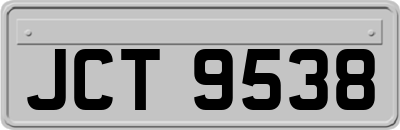 JCT 9538